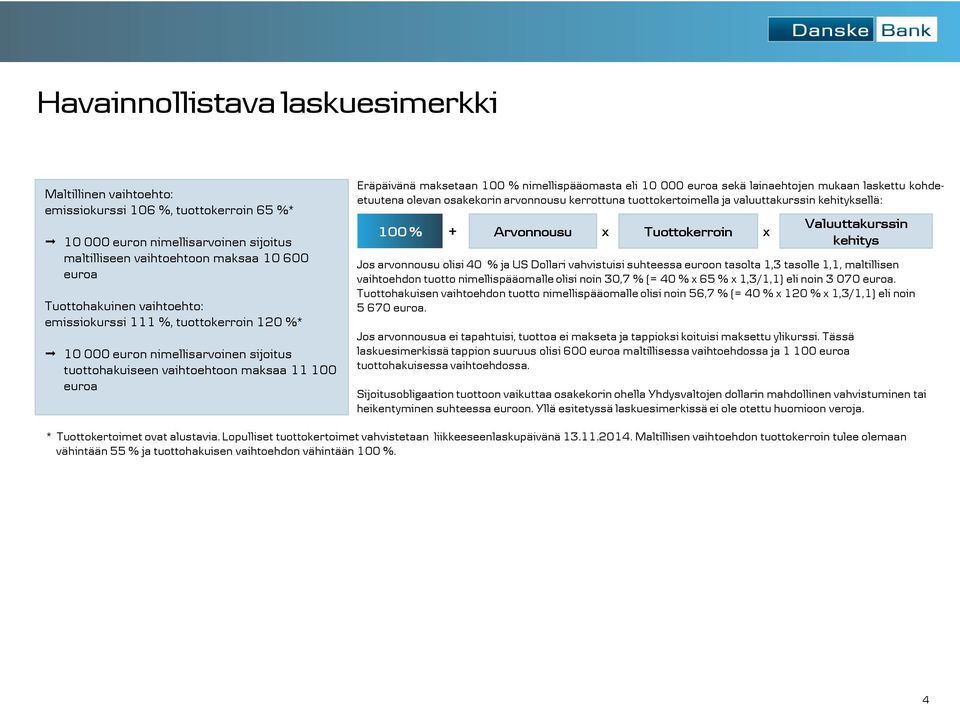 Danske Bank

Havainnollistava laskuesimerkki

Maltillinen vaihtoehto:
emissiokurssi 106 %, tuottokerroin 65 %*

→ 10 000 euron nimellisarvoinen sijoitus maltilliseen vaihtoehtoon maksaa 10 600 euroa

Tuottohakuinen vaihtoehto:
emissiokurssi 111 %, tuottokerroin 120 %*

→ 10 000 euron nimellisarvoinen sijoitus tuottohakuiseen vaihtoehtoon maksaa 11 100 euroa

Eräpäivänä maksetaan 100 % nimellispääomasta eli 10 000 euroa sekä lainaehtojen mukaan laskettu kohde-etuutena olevan osakekorin arvonnousu kerrottuna tuottokertoimella ja valuuttakurssin kehityksellä:

100 % + Arvonnousu x Tuottokerroin x Valuuttakurssin kehitys

Jos arvonnousu olisi 40 % ja US Dollari vahvistuisi suhteessa euroon tasolta 1,3 tasolle 1,1, maltillisen vaihtoehdon tuotto nimellispääomalle olisi noin 30,7 % (= 40 % x 65 % x 1,3/1,1) eli noin 3 070 euroa. Tuottohakuisen vaihtoehdon tuotto nimellispääomalle olisi noin 56,7 % (= 40 % x 120 % x 1,3/1,1) eli noin 5 670 euroa.

Jos arvonnousua ei tapahtuisi, tuottoa ei makseta ja tappioksi koituisi maksettu ylikurssi. Tässä laskuesimerkissä tappion suuruus olisi 600 euroa maltillisessa vaihtoehdossa ja 1 100 euroa tuottohakuisessa vaihtoehdossa.

Sijoitusobligaation tuottoon vaikuttaa osakekorin ohella Yhdysvaltojen dollarin mahdollinen vahvistuminen tai heikentyminen suhteessa euroon. Yllä esitetyssä laskuesimerkissä ei ole otettu huomioon veroja.

* Tuottokertoimet ovat alustavia. Lopulliset tuottokertoimet vahvistetaan liikkeeseenlaskupäivänä 13.11.2014. Maltillisen vaihtoehdon tuottokerroin tulee olemaan vähintään 55 % ja tuottohakuisen vaihtoehdon vähintään 100 %.

4